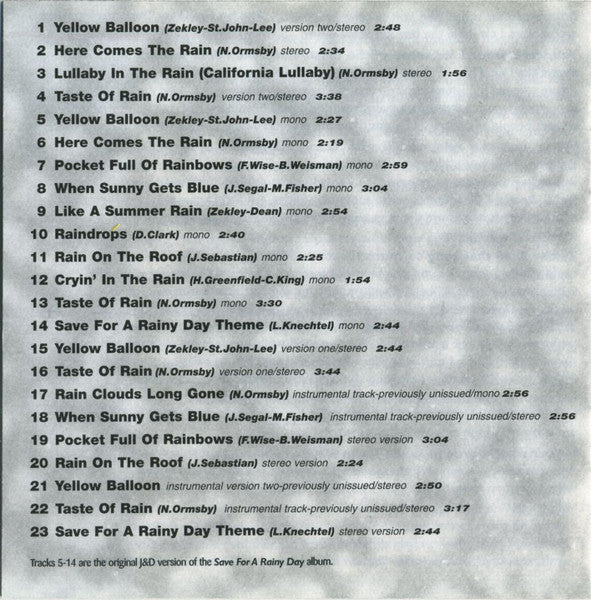 1 Yellow Balloon (Zekley-St.John-Lee) version two/stereo 2:48
2 Here Comes The Rain (N.Ormsby) stereo 2:34
3 Lullaby In The Rain (California Lullaby) (N.Ormsby) stereo 1:56
4 Taste Of Rain (N.Ormsby) version two/stereo 3:38
5 Yellow Balloon (Zekley-St.John-Lee) mono 2:27
6 Here Comes The Rain (N.Ormsby) mono 2:19
7 Pocket Full Of Rainbows (F.Wise-B.Weisman) mono 2:59
8 When Sunny Gets Blue (J.Segal-M.Fisher) mono 3:04
9 Like A Summer Rain (Zekley-Dean) mono 2:54
10 Raindrops (D.Clark) mono 2:40
11 Rain On The Roof (J.Sebastian) mono 2:25
12 Cryin' In The Rain (H.Greenfield-C.King) mono 1:54
13 Taste Of Rain (N.Ormsby) mono 3:30
14 Save For A Rainy Day Theme (L.Knechtel) mono 2:44
15 Yellow Balloon (Zekley-St.John-Lee) version one/stereo 2:44
16 Taste Of Rain (N.Ormsby) version one/stereo 3:44
17 Rain Clouds Long Gone (N.Ormsby) instrumental track-previously unissued/mono 2:56
18 When Sunny Gets Blue (J.Segal-M.Fisher) instrumental track-previously unissued/stereo 2:56
19 Pocket Full Of Rainbows (F.Wise-B.Weisman) stereo version 3:04
20 Rain On The Roof (J.Sebastian) stereo version 2:24
21 Yellow Balloon instrumental version two-previously unissued/stereo 2:50
22 Taste Of Rain (N.Ormsby) instrumental track-previously unissued/stereo 3:17
23 Save For A Rainy Day Theme (L.Knechtel) stereo version 2:44

Tracks 5-14 are the original J&D version of the Save For A Rainy Day album.